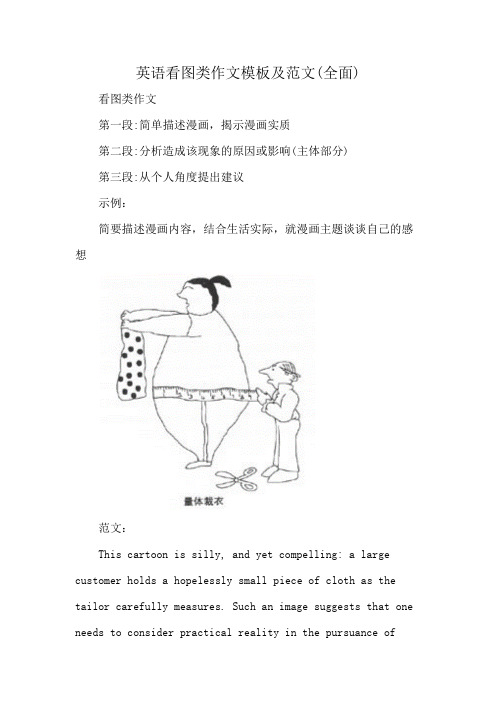 英语看图类作文模板及范文(全面)

看图类作文

第一段:简单描述漫画，揭示漫画实质

第二段:分析造成该现象的原因或影响(主体部分)

第三段:从个人角度提出建议

示例:

简要描述漫画内容，结合生活实际，就漫画主题谈谈自己的感想

量体裁衣

范文:

This cartoon is silly, and yet compelling: a large customer holds a hopelessly small piece of cloth as the tailor carefully measures. Such an image suggests that one needs to consider practical reality in the pursuance of